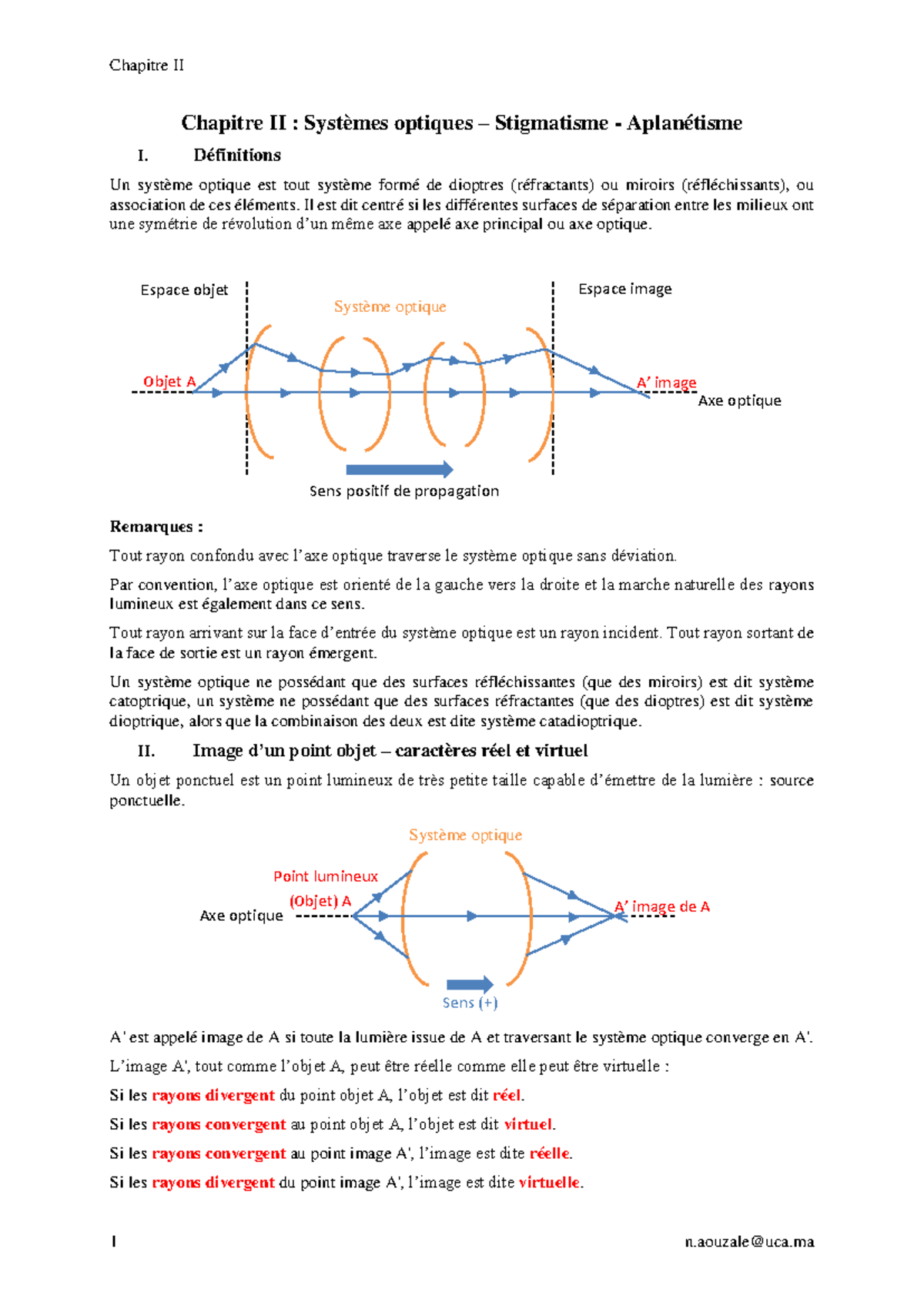 Chapitre II

Chapitre II : Systèmes optiques – Stigmatisme - Aplanétisme

I. Définitions

Un système optique est tout système formé de dioptres (réfractants) ou miroirs (réfléchissants), ou association de ces éléments. Il est dit centré si les différentes surfaces de séparation entre les milieux ont une symétrie de révolution d'un même axe appelé axe principal ou axe optique.

Espace objet
Système optique
Espace image
Objet A
A' image
Axe optique
Sens positif de propagation

Remarques :

Tout rayon confondu avec l'axe optique traverse le système optique sans déviation.

Par convention, l'axe optique est orienté de la gauche vers la droite et la marche naturelle des rayons lumineux est également dans ce sens.

Tout rayon arrivant sur la face d'entrée du système optique est un rayon incident. Tout rayon sortant de la face de sortie est un rayon émergent.

Un système optique ne possédant que des surfaces réfléchissantes (que des miroirs) est dit système catoptrique, un système ne possédant que des surfaces réfractantes (que des dioptres) est dit système dioptrique, alors que la combinaison des deux est dite système catadioptrique.

II. Image d'un point objet – caractères réel et virtuel

Un objet ponctuel est un point lumineux de très petite taille capable d'émettre de la lumière : source ponctuelle.

Système optique
Point lumineux
(Objet) A
Axe optique
A' image de A
Sens (+)

A' est appelé image de A si toute la lumière issue de A et traversant le système optique converge en A'.

L'image A', tout comme l'objet A, peut être réelle comme elle peut être virtuelle :

Si les rayons divergent du point objet A, l'objet est dit réel.

Si les rayons convergent au point objet A, l'objet est dit virtuel.

Si les rayons convergent au point image A', l'image est dite réelle.

Si les rayons divergent du point image A', l'image est dite virtuelle.

1 n.aouzale@uca.ma